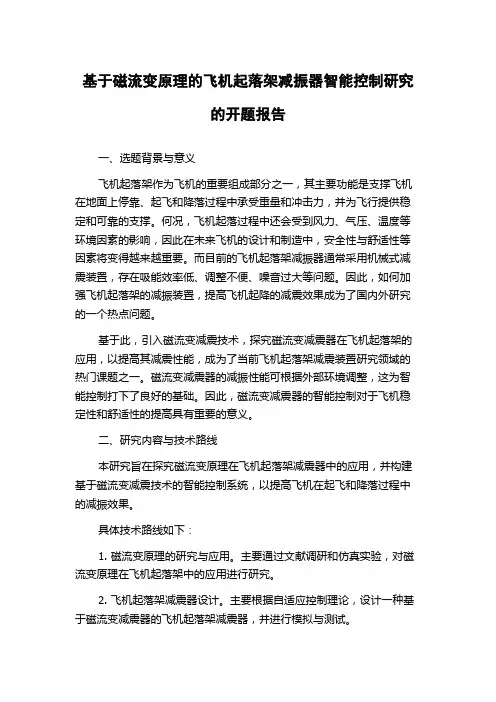 基于磁流变原理的飞机起落架减振器智能控制研究的开题报告

一、选题背景与意义

飞机起落架作为飞机的重要组成部分之一，其主要功能是支撑飞机在地面上停靠、起飞和降落过程中承受重量和冲击力，并为飞行提供稳定和可靠的支撑。何况，飞机起落过程中还会受到风力、气压、温度等环境因素的影响，因此在未来飞机的设计和制造中，安全性与舒适性等因素将变得越来越重要。而目前的飞机起落架减振器通常采用机械式减震装置，存在吸能效率低、调整不便、噪音过大等问题。因此，如何加强飞机起落架的减振装置，提高飞机起降的减震效果成为了国内外研究的一个热点问题。

基于此，引入磁流变减震技术，探究磁流变减震器在飞机起落架的应用，以提高其减震性能，成为了当前飞机起落架减震装置研究领域的热门课题之一。磁流变减震器的减振性能可根据外部环境调整，这为智能控制打下了良好的基础。因此，磁流变减震器的智能控制对于飞机稳定性和舒适性的提高具有重要的意义。

二、研究内容与技术路线

本研究旨在探究磁流变原理在飞机起落架减震器中的应用，并构建基于磁流变减震技术的智能控制系统，以提高飞机在起飞和降落过程中的减振效果。

具体技术路线如下：

1. 磁流变原理的研究与应用。主要通过文献调研和仿真实验，对磁流变原理在飞机起落架中的应用进行研究。

2. 飞机起落架减震器设计。主要根据自适应控制理论，设计一种基于磁流变减震器的飞机起落架减震器，并进行模拟与测试。